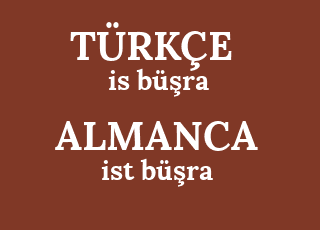 TÜRKÇE
is büşra

ALMANCA
ist büşra